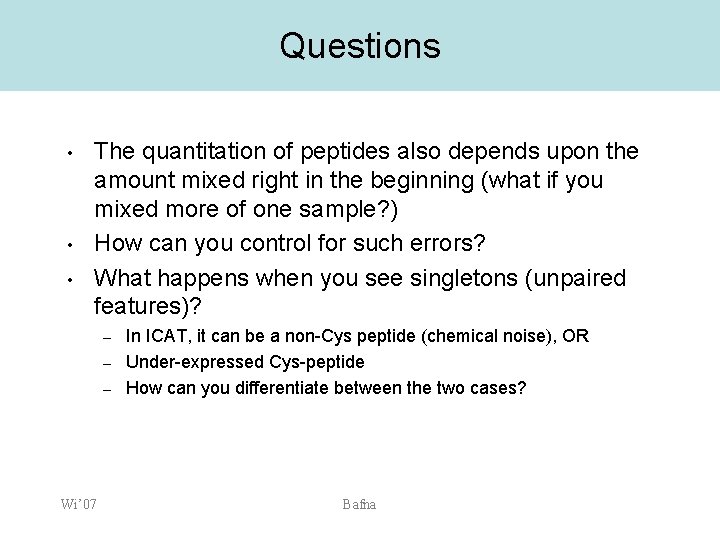 Questions

• The quantitation of peptides also depends upon the amount mixed right in the beginning (what if you mixed more of one sample?)
• How can you control for such errors?
• What happens when you see singletons (unpaired features)?
– In ICAT, it can be a non-Cys peptide (chemical noise), OR
– Under-expressed Cys-peptide
– How can you differentiate between the two cases?

Wi'07

Bafna